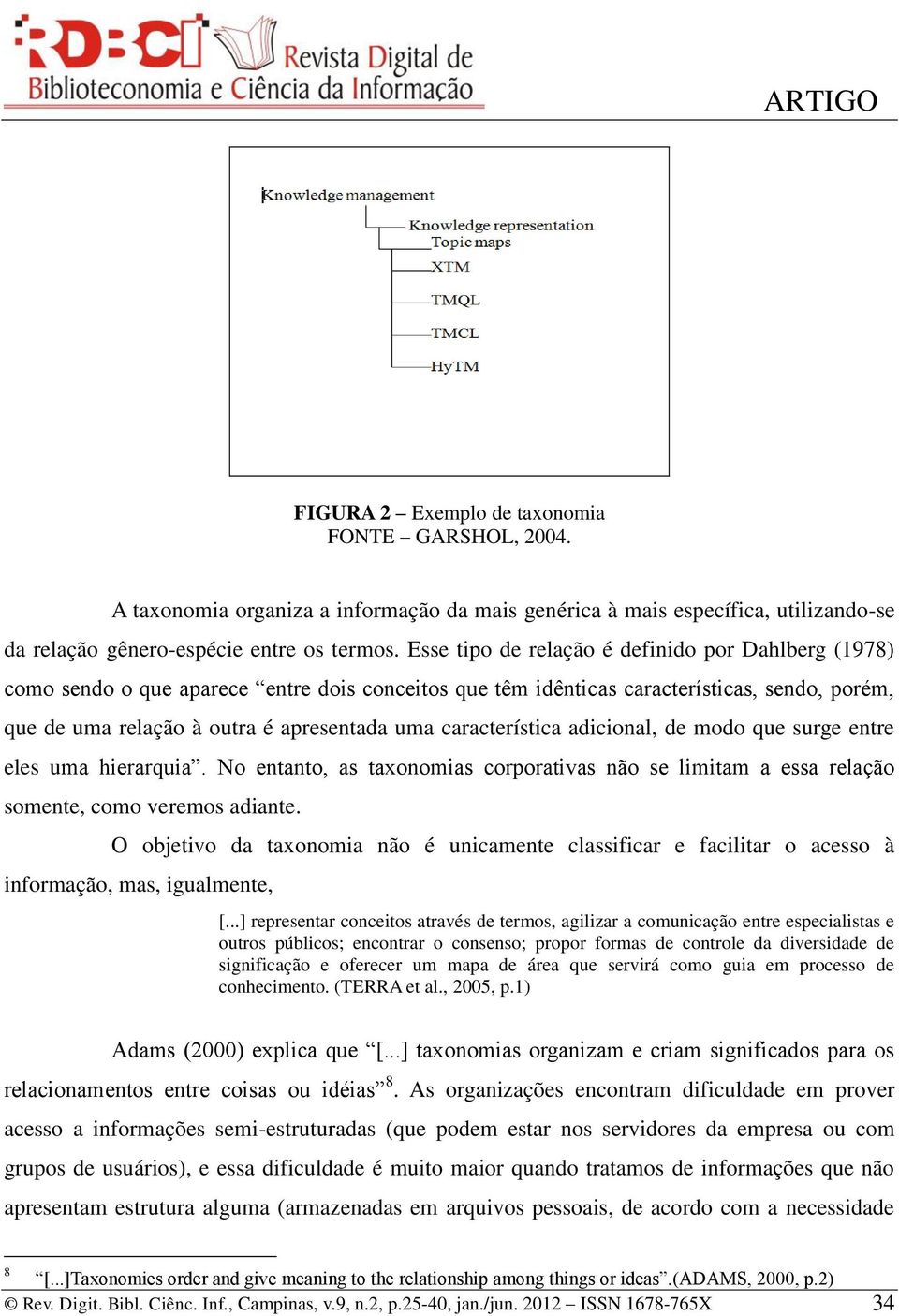 RDBCI Revista Digital de Biblioteconomia e Ciência da Informação

ARTIGO

Knowledge management
Knowledge representation
Topic maps
XTM
TMQL
TMCL
HyTM

FIGURA 2 – Exemplo de taxonomia
FONTE – GARSHOL, 2004.

A taxonomia organiza a informação da mais genérica à mais específica, utilizando-se da relação gênero-espécie entre os termos. Esse tipo de relação é definido por Dahlberg (1978) como sendo o que aparece “entre dois conceitos que têm idênticas características, sendo, porém, que de uma relação à outra é apresentada uma característica adicional, de modo que surge entre eles uma hierarquia”. No entanto, as taxonomias corporativas não se limitam a essa relação somente, como veremos adiante.

O objetivo da taxonomia não é unicamente classificar e facilitar o acesso à informação, mas, igualmente,

[...] representar conceitos através de termos, agilizar a comunicação entre especialistas e outros públicos; encontrar o consenso; propor formas de controle da diversidade de significação e oferecer um mapa de área que servirá como guia em processo de conhecimento. (TERRA et al., 2005, p.1)

Adams (2000) explica que “[...] taxonomias organizam e criam significados para os relacionamentos entre coisas ou idéias”$^8$. As organizações encontram dificuldade em prover acesso a informações semi-estruturadas (que podem estar nos servidores da empresa ou com grupos de usuários), e essa dificuldade é muito maior quando tratamos de informações que não apresentam estrutura alguma (armazenadas em arquivos pessoais, de acordo com a necessidade

$^8$ “[...]Taxonomies order and give meaning to the relationship among things or ideas”.(ADAMS, 2000, p.2)

© Rev. Digit. Bibl. Ciênc. Inf., Campinas, v.9, n.2, p.25-40, jan./jun. 2012 – ISSN 1678-765X 34